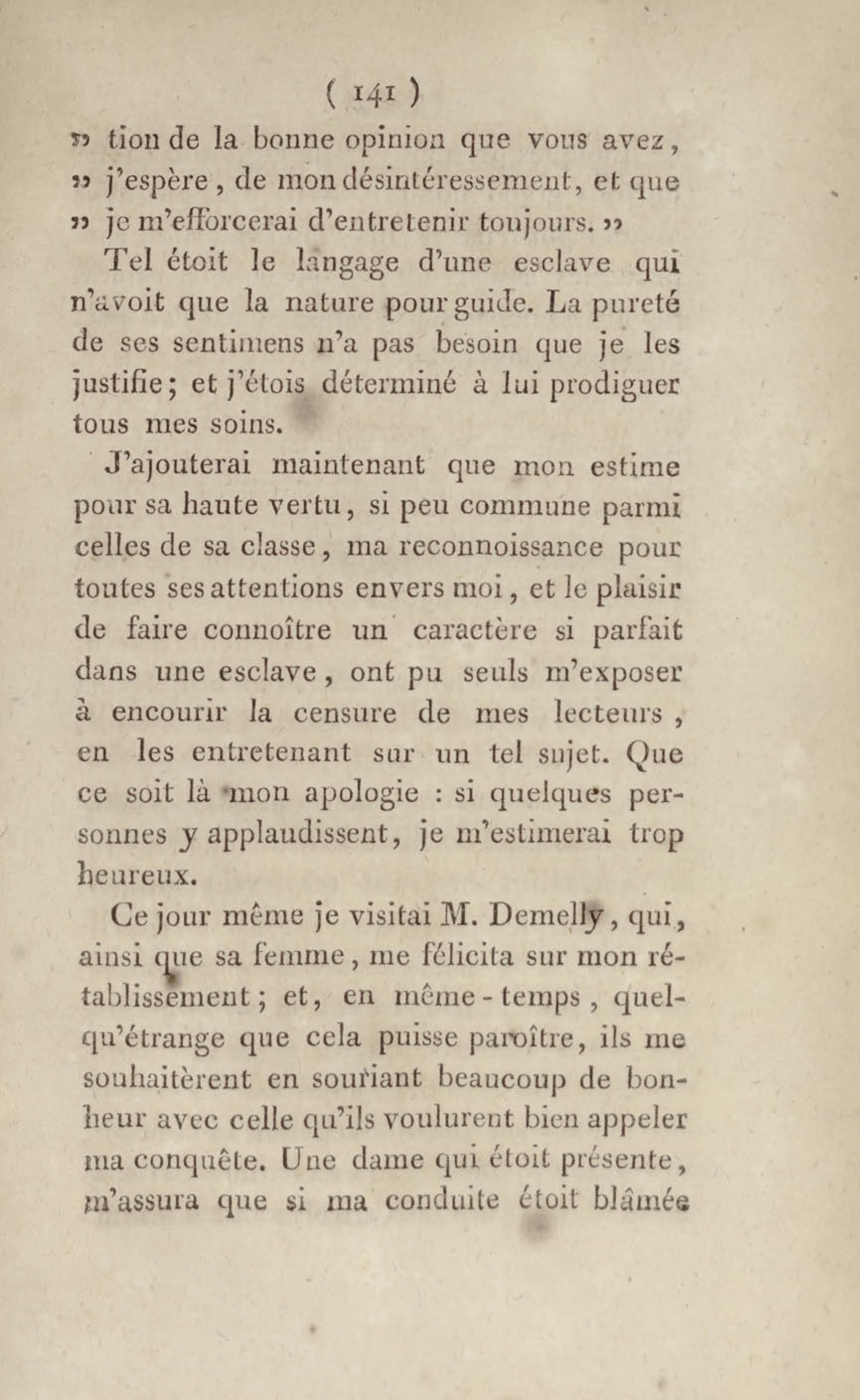 ( 141 )

» tion de la bonne opinion que vous avez, » j'espère, de mon désintéressement, et que » je m'efforcerai d'entretenir toujours. »

Tel étoit le langage d'une esclave qui n'avoit que la nature pour guide. La pureté de ses sentimens n'a pas besoin que je les justifie; et j'étois déterminé à lui prodiguer tous mes soins.

J'ajouterai maintenant que mon estime pour sa haute vertu, si peu commune parmi celles de sa classe, ma reconnoissance pour toutes ses attentions envers moi, et le plaisir de faire connoître un caractère si parfait dans une esclave, ont pu seuls m'exposer à encourir la censure de mes lecteurs, en les entretenant sur un tel sujet. Que ce soit là mon apologie : si quelques personnes y applaudissent, je m'estimerai trop heureux.

Ce jour même je visitai M. Demelly, qui, ainsi que sa femme, me félicita sur mon rétablissement; et, en même-temps, quelqu'étrange que cela puisse paroître, ils me souhaitèrent en souriant beaucoup de bonheur avec celle qu'ils voulurent bien appeler ma conquête. Une dame qui étoit présente, m'assura que si ma conduite étoit blâmée